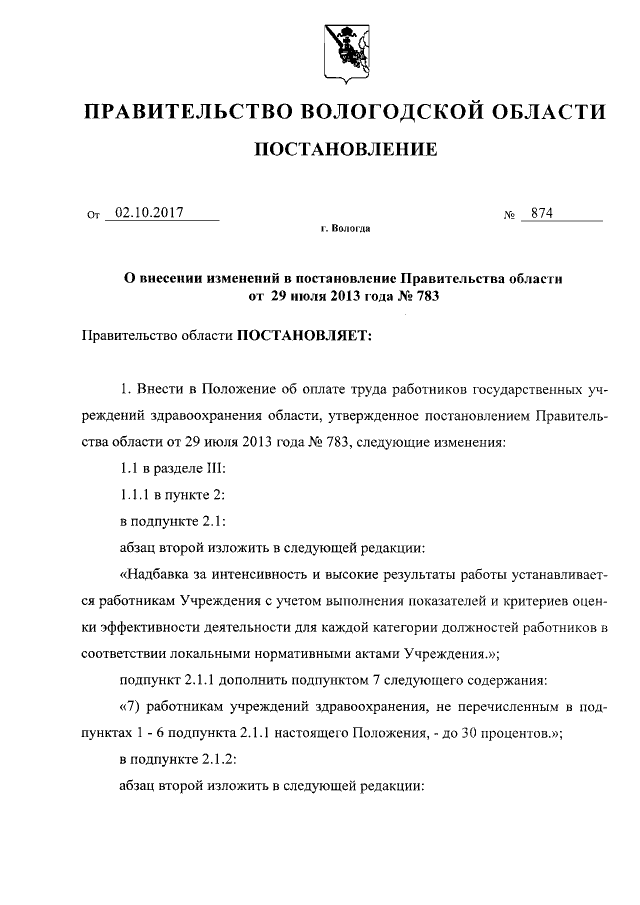 ПРАВИТЕЛЬСТВО ВОЛОГОДСКОЙ ОБЛАСТИ

ПОСТАНОВЛЕНИЕ

От 02.10.2017 № 874

г. Вологда

О внесении изменений в постановление Правительства области от 29 июля 2013 года № 783

Правительство области ПОСТАНОВЛЯЕТ:

1. Внести в Положение об оплате труда работников государственных учреждений здравоохранения области, утвержденное постановлением Правительства области от 29 июля 2013 года № 783, следующие изменения:

1.1 в разделе III:

1.1.1 в пункте 2:

в подпункте 2.1:

абзац второй изложить в следующей редакции:

«Надбавка за интенсивность и высокие результаты работы устанавливается работникам Учреждения с учетом выполнения показателей и критериев оценки эффективности деятельности для каждой категории должностей работников в соответствии локальными нормативными актами Учреждения.»;

подпункт 2.1.1 дополнить подпунктом 7 следующего содержания:

«7) работникам учреждений здравоохранения, не перечисленным в подпунктах 1 - 6 подпункта 2.1.1 настоящего Положения, - до 30 процентов.»;

в подпункте 2.1.2:

абзац второй изложить в следующей редакции: